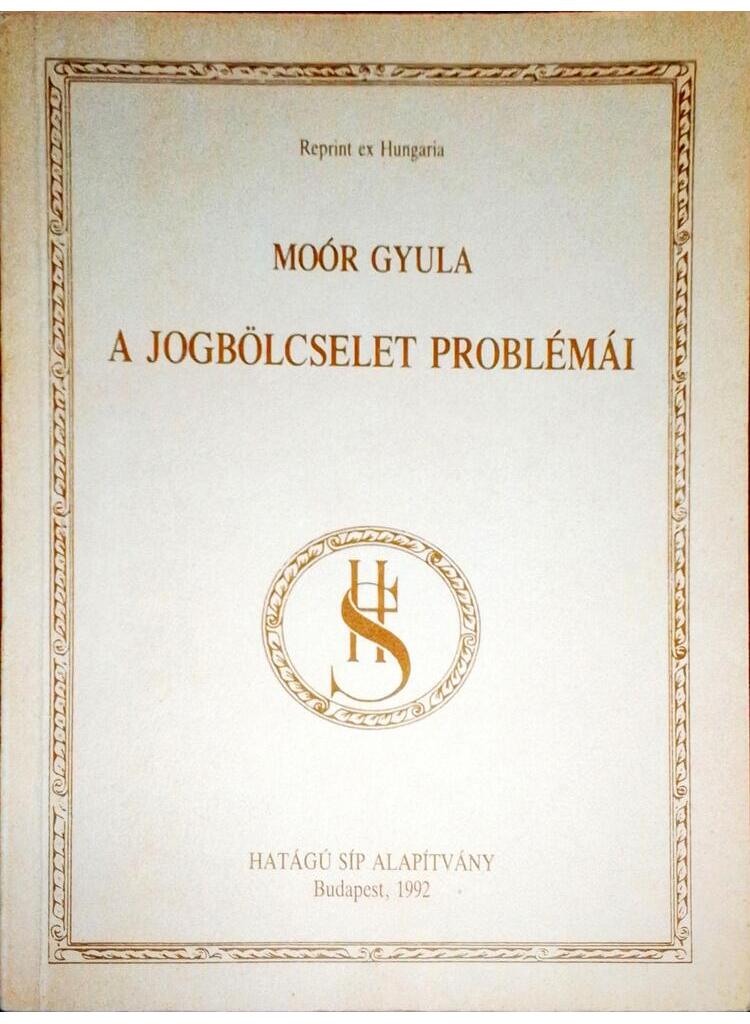 Reprint ex Hungaria

MOÓR GYULA

A JOGBÖLCSELET PROBLÉMÁI

HS

HATÁGÚ SÍP ALAPÍTVÁNY
Budapest, 1992